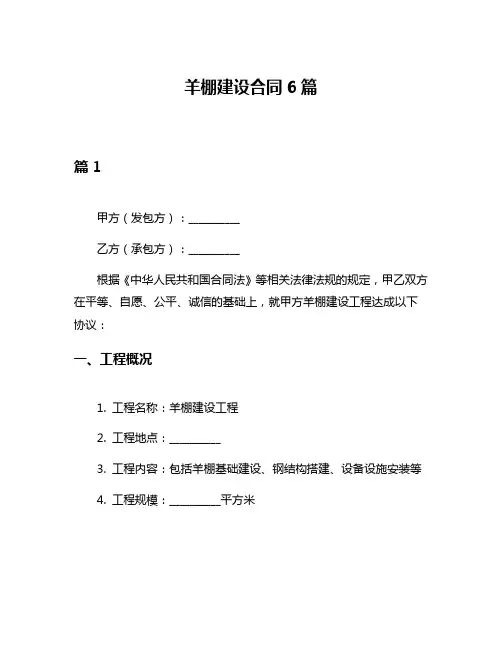 羊棚建设合同 6 篇

篇 1

甲方（发包方）：__________

乙方（承包方）：__________

根据《中华人民共和国合同法》等相关法律法规的规定，甲乙双方在平等、自愿、公平、诚信的基础上，就甲方羊棚建设工程达成以下协议：

一、工程概况

1. 工程名称：羊棚建设工程

2. 工程地点：__________

3. 工程内容：包括羊棚基础建设、钢结构搭建、设备设施安装等

4. 工程规模：__________平方米